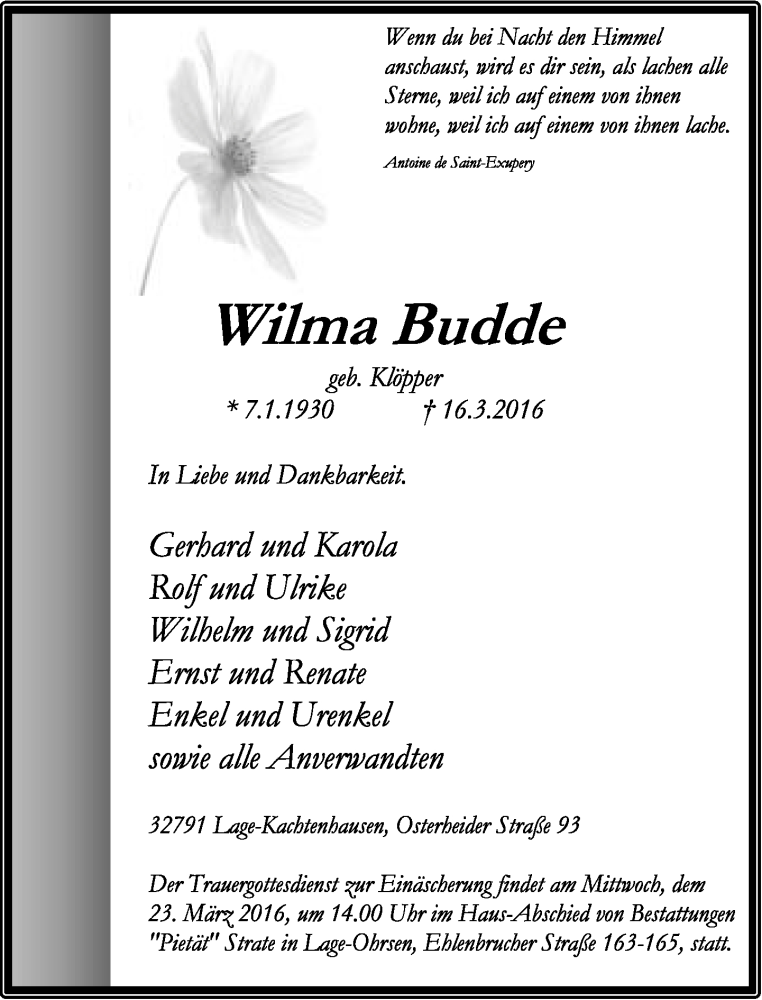 Wenn du bei Nacht den Himmel anschaust, wird es dir sein, als lachen alle Sterne, weil ich auf einem von ihnen wohne, weil ich auf einem von ihnen lache.

Antoine de Saint-Exupery

Wilma Budde

geb. Klöpper

* 7.1.1930 † 16.3.2016

In Liebe und Dankbarkeit.

Gerhard und Karola
Rolf und Ulrike
Wilhelm und Sigrid
Ernst und Renate
Enkel und Urenkel
sowie alle Anverwandten

32791 Lage-Kachtenhausen, Osterheider Straße 93

Der Trauergottesdienst zur Einäscherung findet am Mittwoch, dem 23. März 2016, um 14.00 Uhr im Haus-Abschied von Bestattungen "Pietät" Strate in Lage-Ohrsen, Ehlenbrucher Straße 163-165, statt.